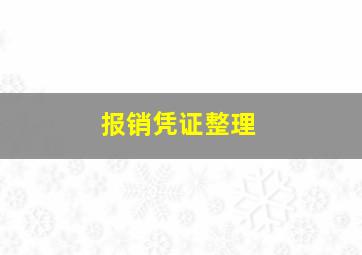 报销凭证整理